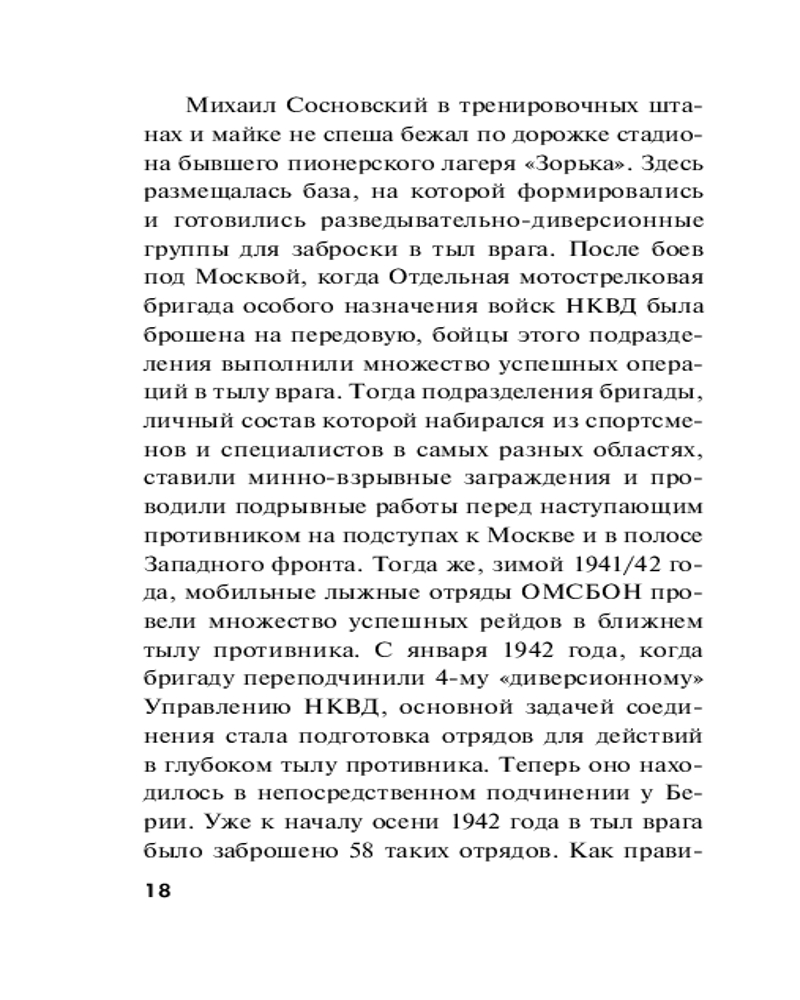 Михаил Сосновский в тренировочных штанах и майке не спеша бежал по дорожке стадиона бывшего пионерского лагеря «Зорька». Здесь размещалась база, на которой формировались и готовились разведывательно-диверсионные группы для заброски в тыл врага. После боев под Москвой, когда Отдельная мотострелковая бригада особого назначения войск НКВД была брошена на передовую, бойцы этого подразделения выполнили множество успешных операций в тылу врага. Тогда подразделения бригады, личный состав которой набирался из спортсменов и специалистов в самых разных областях, ставили минно-взрывные заграждения и проводили подрывные работы перед наступающим противником на подступах к Москве и в полосе Западного фронта. Тогда же, зимой 1941/42 года, мобильные лыжные отряды ОМСБОН провели множество успешных рейдов в ближнем тылу противника. С января 1942 года, когда бригаду переподчинили 4-му «диверсионному» Управлению НКВД, основной задачей соединения стала подготовка отрядов для действий в глубоком тылу противника. Теперь оно находилось в непосредственном подчинении у Берии. Уже к началу осени 1942 года в тыл врага было заброшено 58 таких отрядов. Как прави-

18